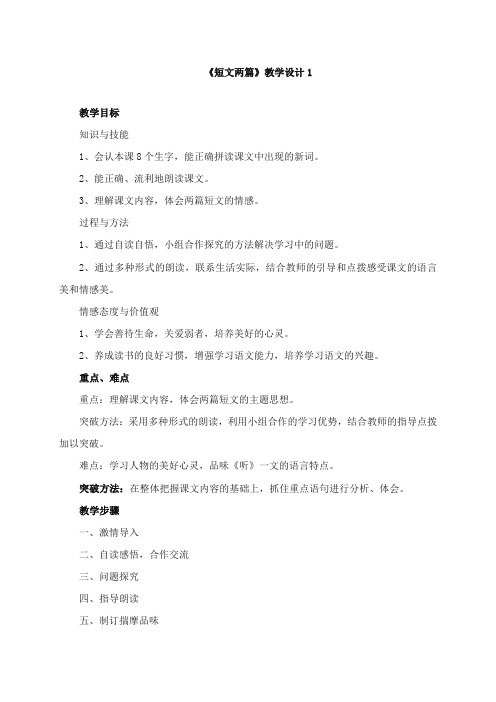 《短文两篇》教学设计 1

教学目标

知识与技能

1、会认本课 8 个生字，能正确拼读课文中出现的新词。

2、能正确、流利地朗读课文。

3、理解课文内容，体会两篇短文的情感。

过程与方法

1、通过自读自悟，小组合作探究的方法解决学习中的问题。

2、通过多种形式的朗读，联系生活实际，结合教师的引导和点拨感受课文的语言美和情感美。

情感态度与价值观

1、学会善待生命，关爱弱者，培养美好的心灵。

2、养成读书的良好习惯，增强学习语文能力，培养学习语文的兴趣。

重点、难点

重点：理解课文内容，体会两篇短文的主题思想。

突破方法：采用多种形式的朗读，利用小组合作的学习优势，结合教师的指导点拨加以突破。

难点：学习人物的美好心灵，品味《听》一文的语言特点。

突破方法：在整体把握课文内容的基础上，抓住重点语句进行分析、体会。

教学步骤

一、激情导入

二、自读感悟，合作交流

三、问题探究

四、指导朗读

五、制订揣摩品味